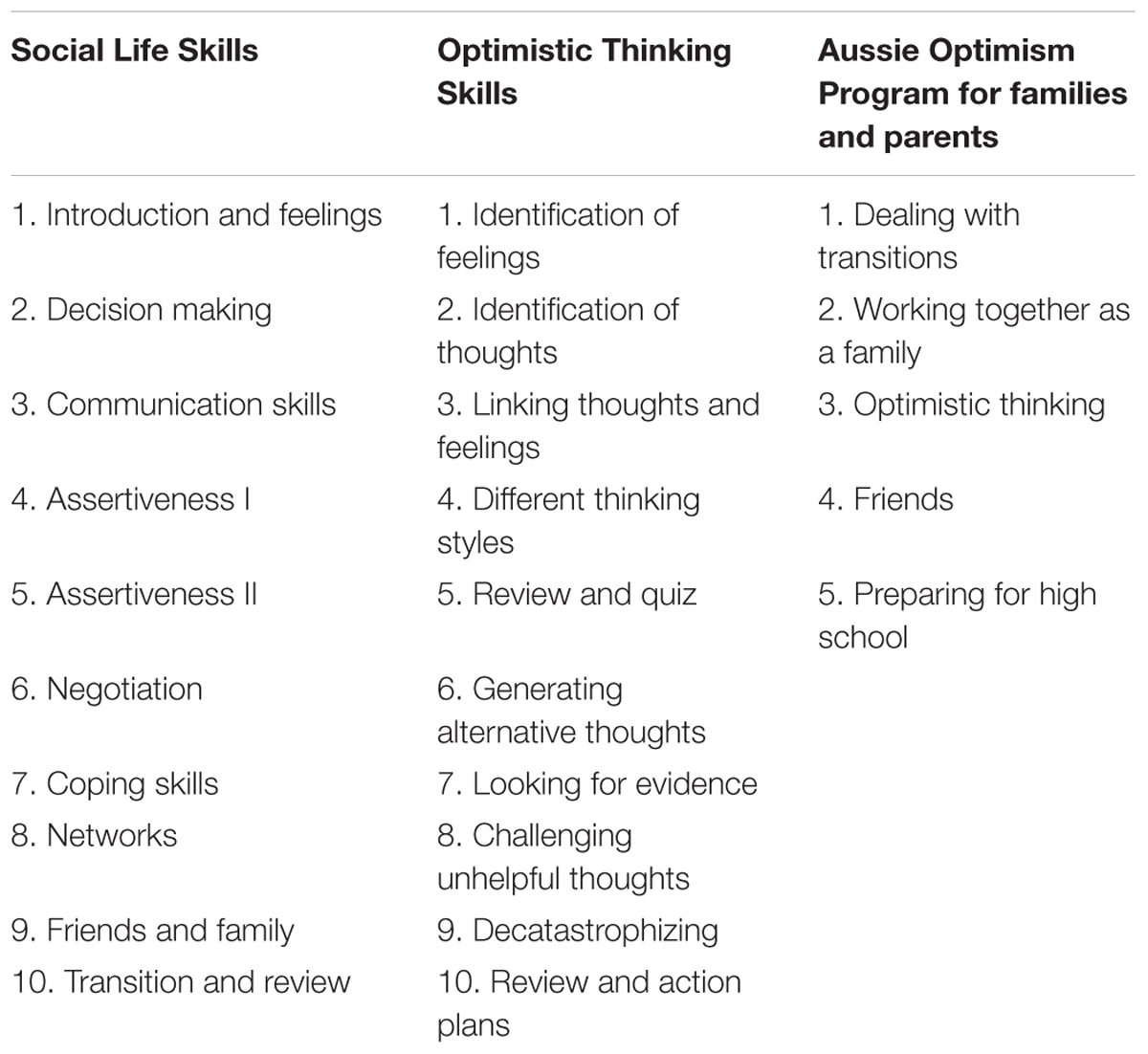 | Social Life Skills | Optimistic Thinking Skills | Aussie Optimism Program for families and parents |
|---|---|---|
| 1. Introduction and feelings | 1. Identification of feelings | 1. Dealing with transitions |
| 2. Decision making | 2. Identification of thoughts | 2. Working together as a family |
| 3. Communication skills | 3. Linking thoughts and feelings | 3. Optimistic thinking |
| 4. Assertiveness I | 4. Different thinking styles | 4. Friends |
| 5. Assertiveness II | 5. Review and quiz | 5. Preparing for high school |
| 6. Negotiation | 6. Generating alternative thoughts | |
| 7. Coping skills | 7. Looking for evidence | |
| 8. Networks | 8. Challenging unhelpful thoughts | |
| 9. Friends and family | 9. Decatastrophizing | |
| 10. Transition and review | 10. Review and action plans | |